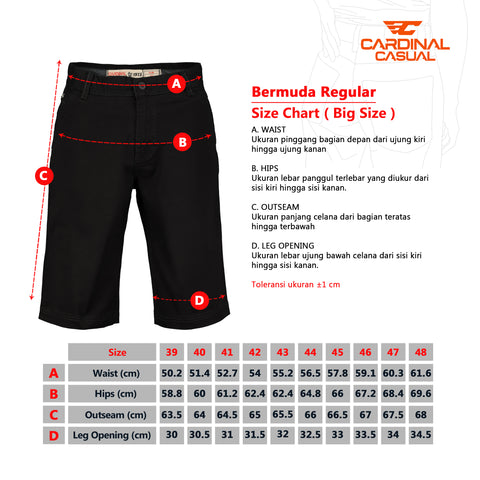 CARDINAL CASUAL

A

B

C

D

Bermuda Regular
Size Chart ( Big Size )

A. WAIST
Ukuran pinggang bagian depan dari ujung kiri hingga ujung kanan

B. HIPS
Ukuran lebar panggul terlebar yang diukur dari sisi kiri hingga sisi kanan.

C. OUTSEAM
Ukuran panjang celana dari bagian teratas hingga terbawah

D. LEG OPENING
Ukuran lebar ujung bawah celana dari sisi kiri hingga sisi kanan.

Toleransi ukuran ±1 cm

| | Size | 39 | 40 | 41 | 42 | 43 | 44 | 45 | 46 | 47 | 48 |
|---|---|---|---|---|---|---|---|---|---|---|---|
| A | Waist (cm) | 50.2 | 51.4 | 52.7 | 54 | 55.2 | 56.5 | 57.8 | 59.1 | 60.3 | 61.6 |
| B | Hips (cm) | 58.8 | 60 | 61.2 | 62.4 | 62.4 | 64.8 | 66 | 67.2 | 68.4 | 69.6 |
| C | Outseam (cm) | 63.5 | 64 | 64.5 | 65 | 65.5 | 66 | 66.5 | 67 | 67.5 | 68 |
| D | Leg Opening (cm) | 30 | 30.5 | 31 | 31.5 | 32 | 32.5 | 33 | 33.5 | 34 | 34.5 |